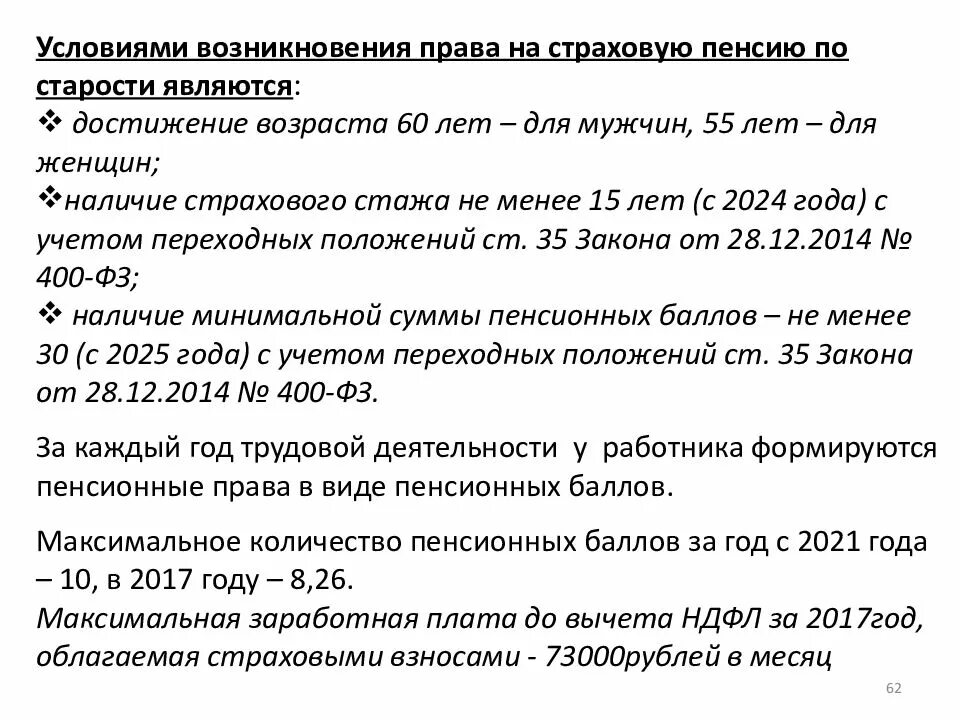 Условиями возникновения права на страховую пенсию по старости являются:
❖ достижение возраста 60 лет – для мужчин, 55 лет – для женщин;
❖наличие страхового стажа не менее 15 лет (с 2024 года) с учетом переходных положений ст. 35 Закона от 28.12.2014 № 400-ФЗ;
❖ наличие минимальной суммы пенсионных баллов – не менее 30 (с 2025 года) с учетом переходных положений ст. 35 Закона от 28.12.2014 № 400-ФЗ.

За каждый год трудовой деятельности у работника формируются пенсионные права в виде пенсионных баллов.

Максимальное количество пенсионных баллов за год с 2021 года – 10, в 2017 году – 8,26.
Максимальная заработная плата до вычета НДФЛ за 2017год, облагаемая страховыми взносами - 73000рублей в месяц

62